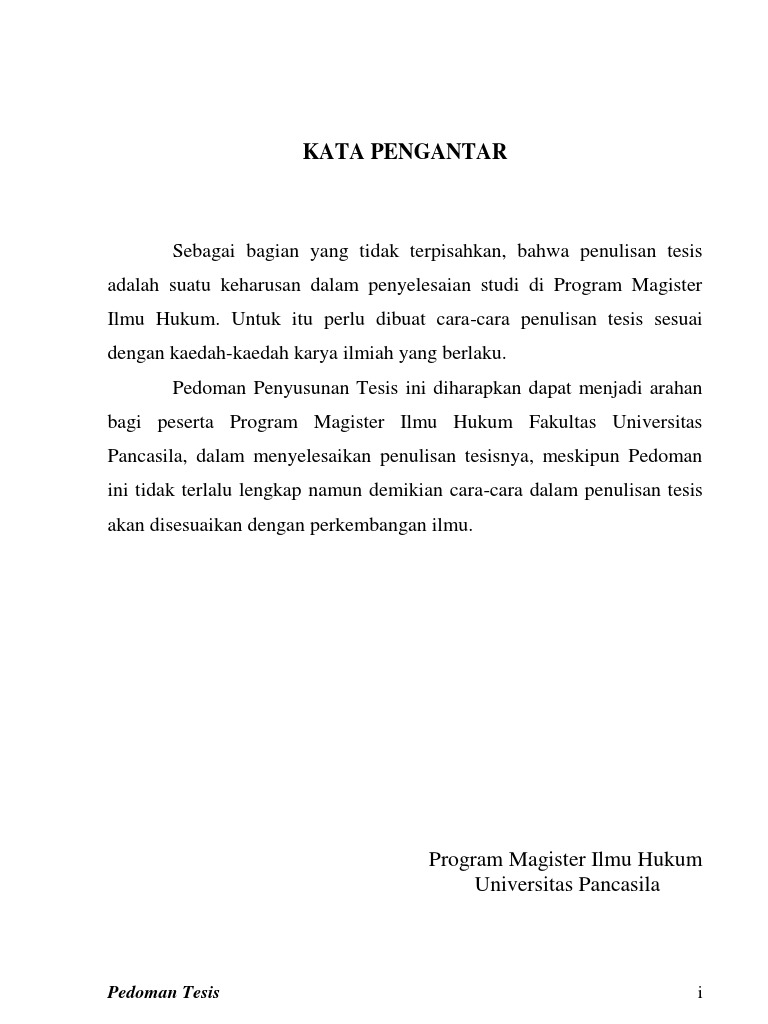 KATA PENGANTAR

Sebagai bagian yang tidak terpisahkan, bahwa penulisan tesis adalah suatu keharusan dalam penyelesaian studi di Program Magister Ilmu Hukum. Untuk itu perlu dibuat cara-cara penulisan tesis sesuai dengan kaedah-kaedah karya ilmiah yang berlaku.

Pedoman Penyusunan Tesis ini diharapkan dapat menjadi arahan bagi peserta Program Magister Ilmu Hukum Fakultas Universitas Pancasila, dalam menyelesaikan penulisan tesisnya, meskipun Pedoman ini tidak terlalu lengkap namun demikian cara-cara dalam penulisan tesis akan disesuaikan dengan perkembangan ilmu.

Program Magister Ilmu Hukum
Universitas Pancasila

Pedoman Tesis

i